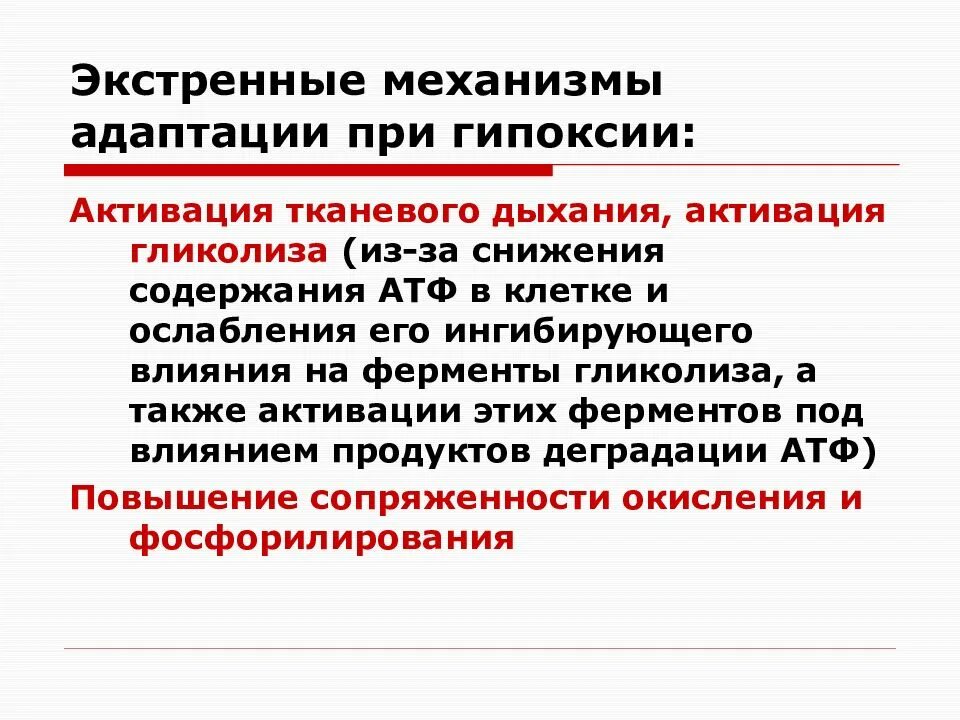 Экстренные механизмы адаптации при гипоксии:

Активация тканевого дыхания, активация гликолиза (из-за снижения содержания АТФ в клетке и ослабления его ингибирующего влияния на ферменты гликолиза, а также активации этих ферментов под влиянием продуктов деградации АТФ)

Повышение сопряженности окисления и фосфорилирования